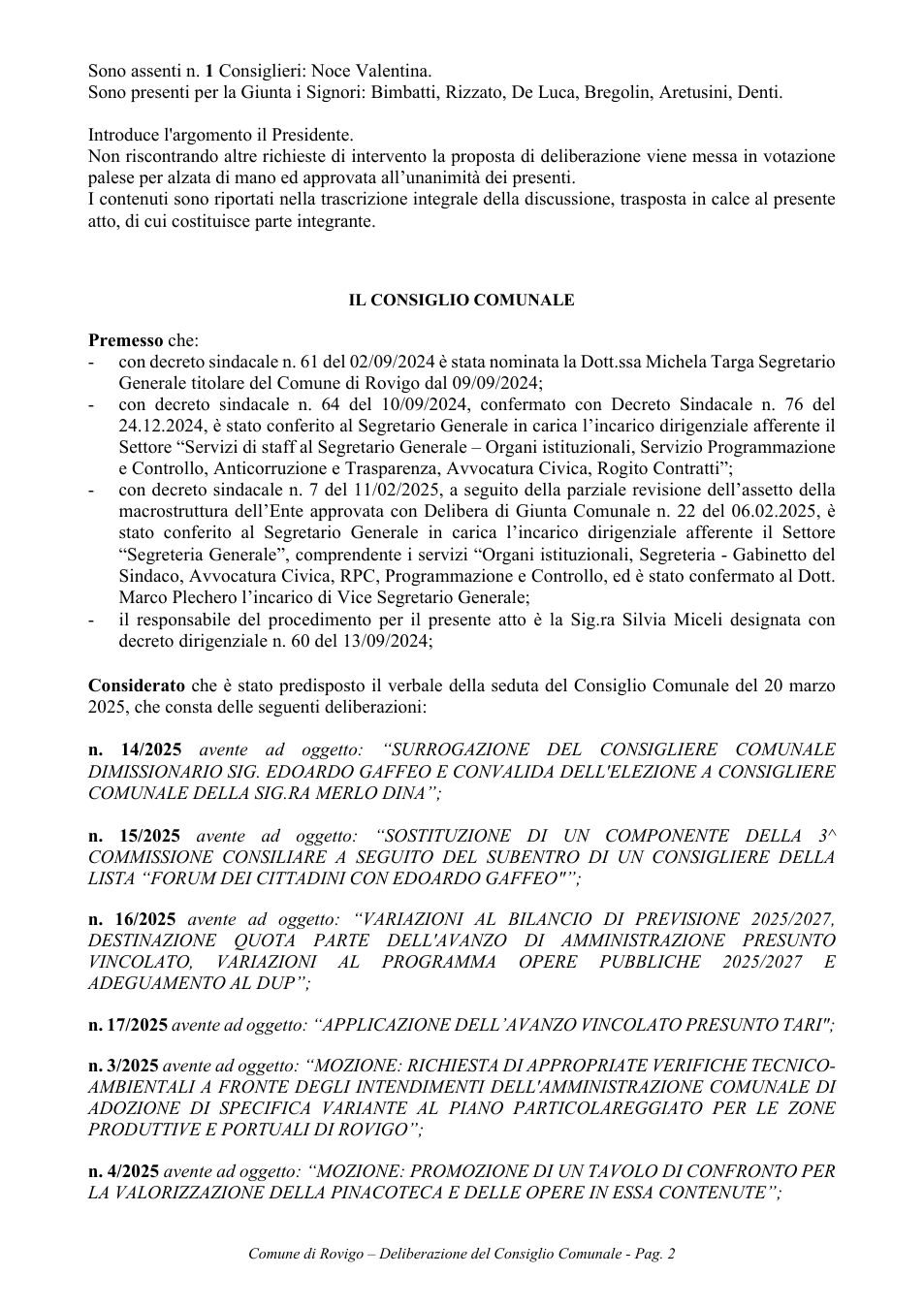 Sono assenti n. 1 Consiglieri: Noce Valentina.
Sono presenti per la Giunta i Signori: Bimbatti, Rizzato, De Luca, Bregolin, Aretusini, Denti.

Introduce l'argomento il Presidente.
Non riscontrando altre richieste di intervento la proposta di deliberazione viene messa in votazione palese per alzata di mano ed approvata all'unanimità dei presenti.
I contenuti sono riportati nella trascrizione integrale della discussione, trasposta in calce al presente atto, di cui costituisce parte integrante.

IL CONSIGLIO COMUNALE

Premesso che:
- con decreto sindacale n. 61 del 02/09/2024 è stata nominata la Dott.ssa Michela Targa Segretario Generale titolare del Comune di Rovigo dal 09/09/2024;
- con decreto sindacale n. 64 del 10/09/2024, confermato con Decreto Sindacale n. 76 del 24.12.2024, è stato conferito al Segretario Generale in carica l'incarico dirigenziale afferente il Settore "Servizi di staff al Segretario Generale – Organi istituzionali, Servizio Programmazione e Controllo, Anticorruzione e Trasparenza, Avvocatura Civica, Rogito Contratti";
- con decreto sindacale n. 7 del 11/02/2025, a seguito della parziale revisione dell'assetto della macrostruttura dell'Ente approvata con Delibera di Giunta Comunale n. 22 del 06.02.2025, è stato conferito al Segretario Generale in carica l'incarico dirigenziale afferente il Settore "Segreteria Generale", comprendente i servizi "Organi istituzionali, Segreteria - Gabinetto del Sindaco, Avvocatura Civica, RPC, Programmazione e Controllo, ed è stato confermato al Dott. Marco Plechero l'incarico di Vice Segretario Generale;
- il responsabile del procedimento per il presente atto è la Sig.ra Silvia Miceli designata con decreto dirigenziale n. 60 del 13/09/2024;

Considerato che è stato predisposto il verbale della seduta del Consiglio Comunale del 20 marzo 2025, che consta delle seguenti deliberazioni:

n. 14/2025 avente ad oggetto: "SURROGAZIONE DEL CONSIGLIERE COMUNALE DIMISSIONARIO SIG. EDOARDO GAFFEO E CONVALIDA DELL'ELEZIONE A CONSIGLIERE COMUNALE DELLA SIG.RA MERLO DINA";

n. 15/2025 avente ad oggetto: "SOSTITUZIONE DI UN COMPONENTE DELLA 3^ COMMISSIONE CONSILIARE A SEGUITO DEL SUBENTRO DI UN CONSIGLIERE DELLA LISTA "FORUM DEI CITTADINI CON EDOARDO GAFFEO"";

n. 16/2025 avente ad oggetto: "VARIAZIONI AL BILANCIO DI PREVISIONE 2025/2027, DESTINAZIONE QUOTA PARTE DELL'AVANZO DI AMMINISTRAZIONE PRESUNTO VINCOLATO, VARIAZIONI AL PROGRAMMA OPERE PUBBLICHE 2025/2027 E ADEGUAMENTO AL DUP";

n. 17/2025 avente ad oggetto: "APPLICAZIONE DELL'AVANZO VINCOLATO PRESUNTO TARI";

n. 3/2025 avente ad oggetto: "MOZIONE: RICHIESTA DI APPROPRIATE VERIFICHE TECNICO-AMBIENTALI A FRONTE DEGLI INTENDIMENTI DELL'AMMINISTRAZIONE COMUNALE DI ADOZIONE DI SPECIFICA VARIANTE AL PIANO PARTICOLAREGGIATO PER LE ZONE PRODUTTIVE E PORTUALI DI ROVIGO";

n. 4/2025 avente ad oggetto: "MOZIONE: PROMOZIONE DI UN TAVOLO DI CONFRONTO PER LA VALORIZZAZIONE DELLA PINACOTECA E DELLE OPERE IN ESSA CONTENUTE";

Comune di Rovigo – Deliberazione del Consiglio Comunale - Pag. 2